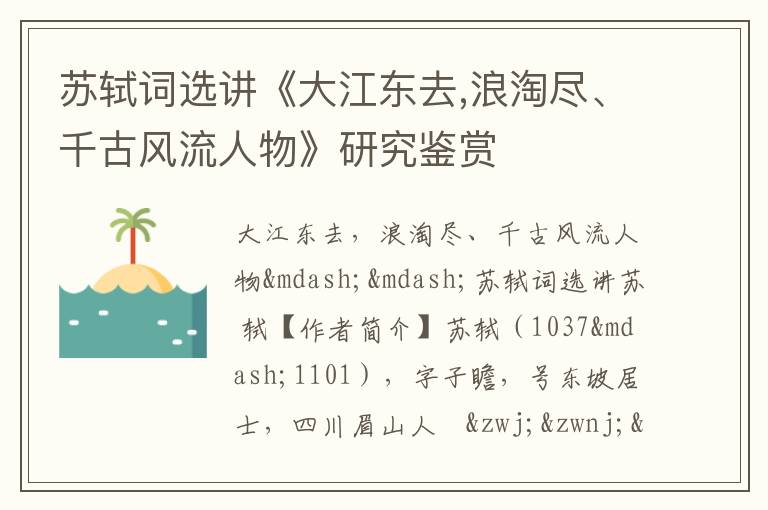 苏轼词选讲《大江东去,浪淘尽、千古风流人物》研究鉴赏

大江东去，浪淘尽、千古风流人物&mdash;&mdash;苏轼词选讲苏轼【作者简介】苏轼（1037&mdash;1101），字子瞻，号东坡居士，四川眉山人 &zwj;&zwnj;&